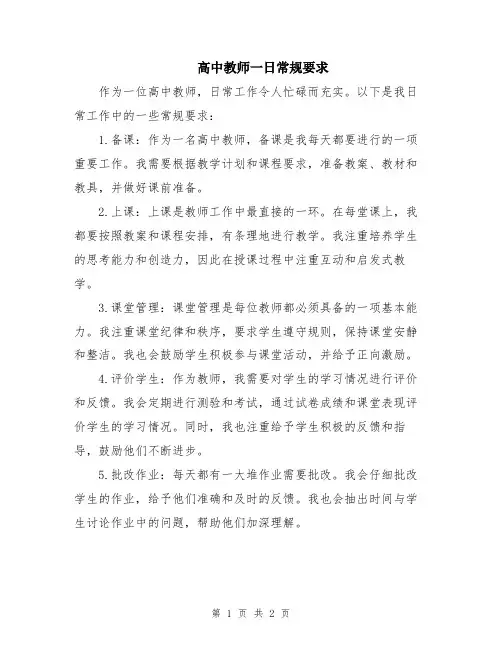 高中教师一日常规要求

作为一位高中教师，日常工作令人忙碌而充实。以下是我日常工作中的一些常规要求：

1.备课：作为一名高中教师，备课是我每天都要进行的一项重要工作。我需要根据教学计划和课程要求，准备教案、教材和教具，并做好课前准备。

2.上课：上课是教师工作中最直接的一环。在每堂课上，我都要按照教案和课程安排，有条理地进行教学。我注重培养学生的思考能力和创造力，因此在授课过程中注重互动和启发式教学。

3.课堂管理：课堂管理是每位教师都必须具备的一项基本能力。我注重课堂纪律和秩序，要求学生遵守规则，保持课堂安静和整洁。我也会鼓励学生积极参与课堂活动，并给予正向激励。

4.评价学生：作为教师，我需要对学生的学习情况进行评价和反馈。我会定期进行测验和考试，通过试卷成绩和课堂表现评价学生的学习情况。同时，我也注重给予学生积极的反馈和指导，鼓励他们不断进步。

5.批改作业：每天都有一大堆作业需要批改。我会仔细批改学生的作业，给予他们准确和及时的反馈。我也会抽出时间与学生讨论作业中的问题，帮助他们加深理解。

第 1 页 共 2 页